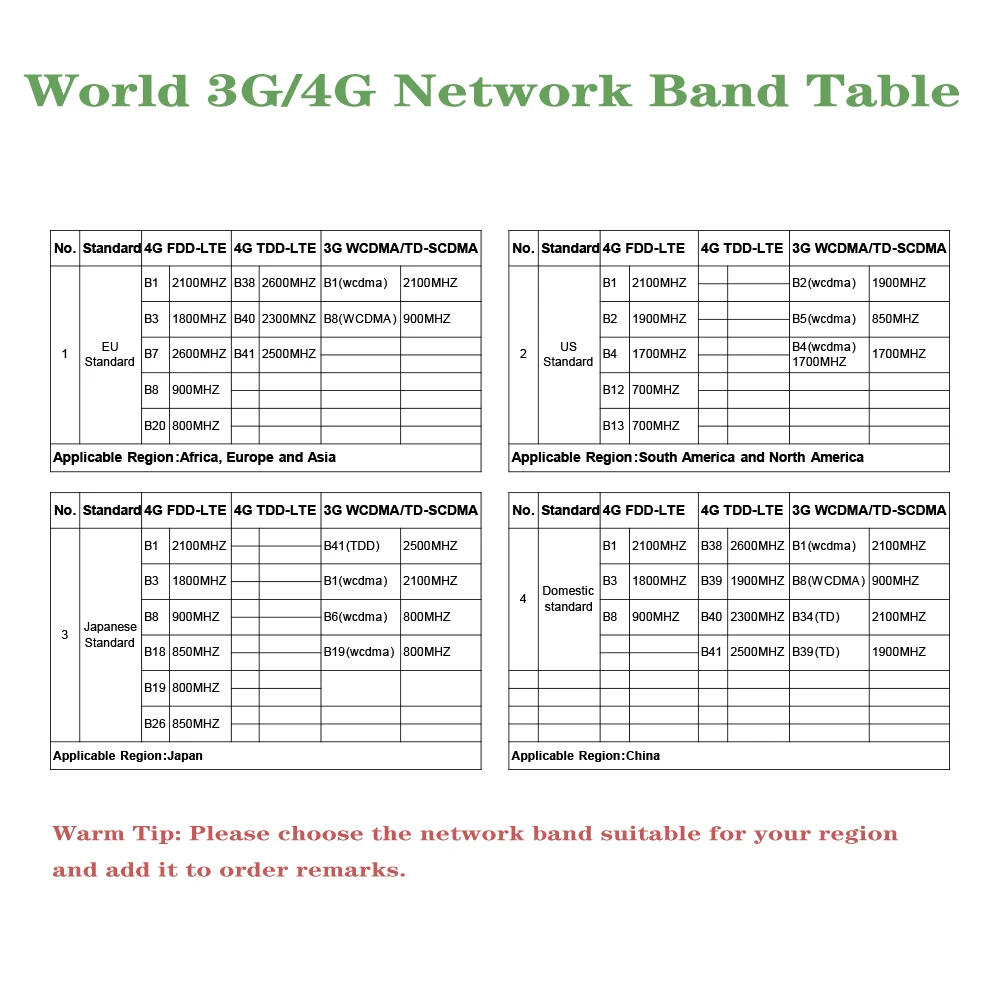 World 3G/4G Network Band Table

| No. | Standard | 4G FDD-LTE | | 4G TDD-LTE | | 3G WCDMA/TD-SCDMA | |
|---|---|---|---|---|---|---|---|
| 1 | EU Standard | B1 | 2100MHZ | B38 | 2600MHZ | B1(wcdma) | 2100MHZ |
| | | B3 | 1800MHZ | B40 | 2300MNZ | B8(WCDMA) | 900MHZ |
| | | B7 | 2600MHZ | B41 | 2500MHZ | | |
| | | B8 | 900MHZ | | | | |
| | | B20 | 800MHZ | | | | |

Applicable Region:Africa, Europe and Asia

| No. | Standard | 4G FDD-LTE | | 4G TDD-LTE | | 3G WCDMA/TD-SCDMA | |
|---|---|---|---|---|---|---|---|
| 2 | US Standard | B1 | 2100MHZ | | | B2(wcdma) | 1900MHZ |
| | | B2 | 1900MHZ | | | B5(wcdma) | 850MHZ |
| | | B4 | 1700MHZ | | | B4(wcdma) 1700MHZ | 1700MHZ |
| | | B12 | 700MHZ | | | | |
| | | B13 | 700MHZ | | | | |

Applicable Region:South America and North America

| No. | Standard | 4G FDD-LTE | | 4G TDD-LTE | | 3G WCDMA/TD-SCDMA | |
|---|---|---|---|---|---|---|---|
| 3 | Japanese Standard | B1 | 2100MHZ | | | B41(TDD) | 2500MHZ |
| | | B3 | 1800MHZ | | | B1(wcdma) | 2100MHZ |
| | | B8 | 900MHZ | | | B6(wcdma) | 800MHZ |
| | | B18 | 850MHZ | | | B19(wcdma) | 800MHZ |
| | | B19 | 800MHZ | | | | |
| | | B26 | 850MHZ | | | | |

Applicable Region:Japan

| No. | Standard | 4G FDD-LTE | | 4G TDD-LTE | | 3G WCDMA/TD-SCDMA | |
|---|---|---|---|---|---|---|---|
| 4 | Domestic standard | B1 | 2100MHZ | B38 | 2600MHZ | B1(wcdma) | 2100MHZ |
| | | B3 | 1800MHZ | B39 | 1900MHZ | B8(WCDMA) | 900MHZ |
| | | B8 | 900MHZ | B40 | 2300MHZ | B34(TD) | 2100MHZ |
| | | | | B41 | 2500MHZ | B39(TD) | 1900MHZ |

Applicable Region:China

Warm Tip: Please choose the network band suitable for your region and add it to order remarks.